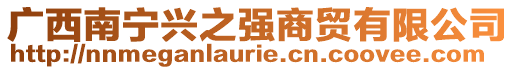 广西南宁兴之强商贸有限公司
http://nnmeganlaurie.cn.coovee.com